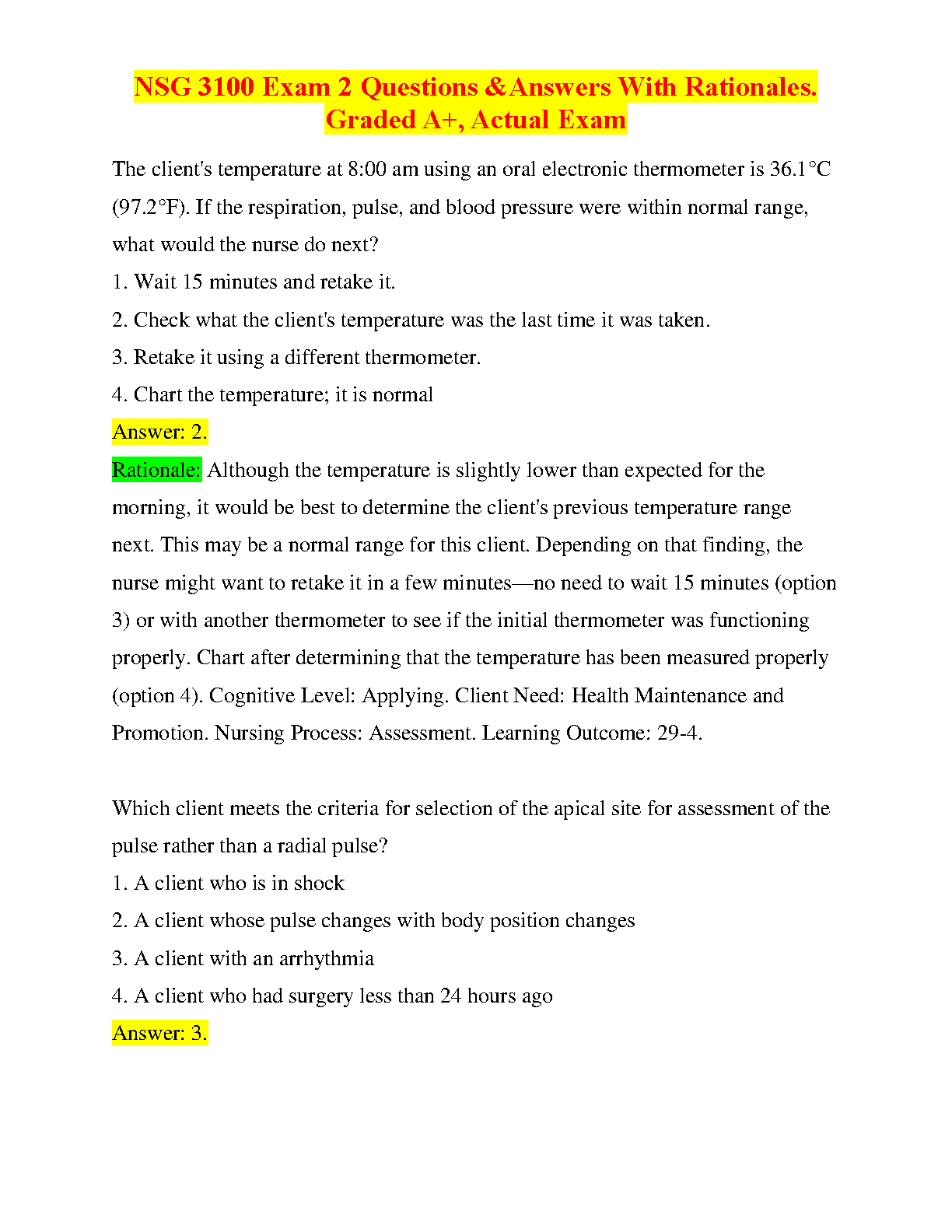 NSG 3100 Exam 2 Questions &Answers With Rationales. Graded A+, Actual Exam

The client's temperature at 8:00 am using an oral electronic thermometer is 36.1°C (97.2°F). If the respiration, pulse, and blood pressure were within normal range, what would the nurse do next?

1. Wait 15 minutes and retake it.

2. Check what the client's temperature was the last time it was taken.

3. Retake it using a different thermometer.

4. Chart the temperature; it is normal

Answer: 2.

Rationale: Although the temperature is slightly lower than expected for the morning, it would be best to determine the client's previous temperature range next. This may be a normal range for this client. Depending on that finding, the nurse might want to retake it in a few minutes—no need to wait 15 minutes (option 3) or with another thermometer to see if the initial thermometer was functioning properly. Chart after determining that the temperature has been measured properly (option 4). Cognitive Level: Applying. Client Need: Health Maintenance and Promotion. Nursing Process: Assessment. Learning Outcome: 29-4.

Which client meets the criteria for selection of the apical site for assessment of the pulse rather than a radial pulse?

1. A client who is in shock

2. A client whose pulse changes with body position changes

3. A client with an arrhythmia

4. A client who had surgery less than 24 hours ago

Answer: 3.